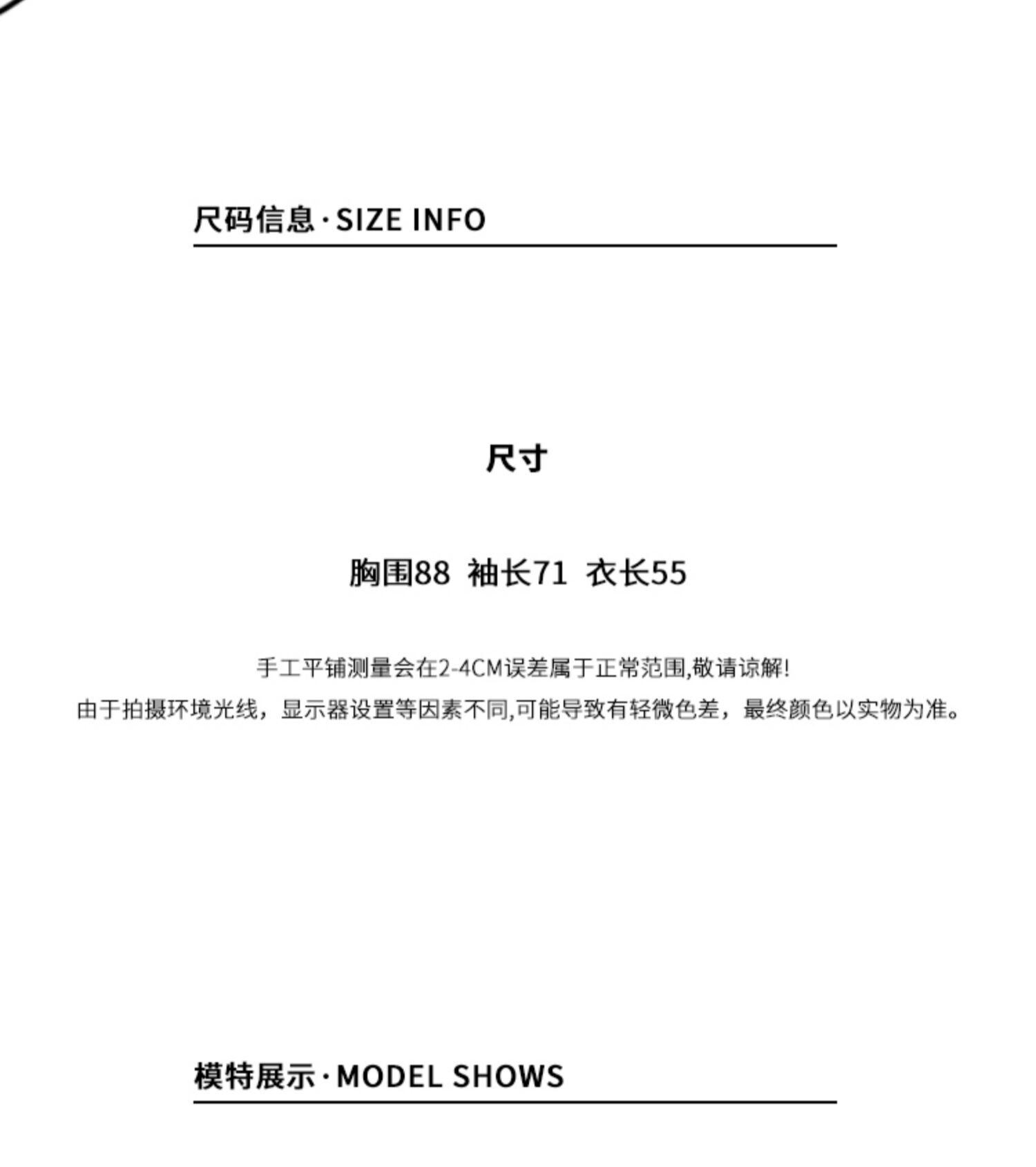 尺码信息·SIZE INFO

尺寸

胸围88 袖长71 衣长55

手工平铺测量会在2-4CM误差属于正常范围,敬请谅解!
由于拍摄环境光线，显示器设置等因素不同,可能导致有轻微色差，最终颜色以实物为准。

模特展示·MODEL SHOWS